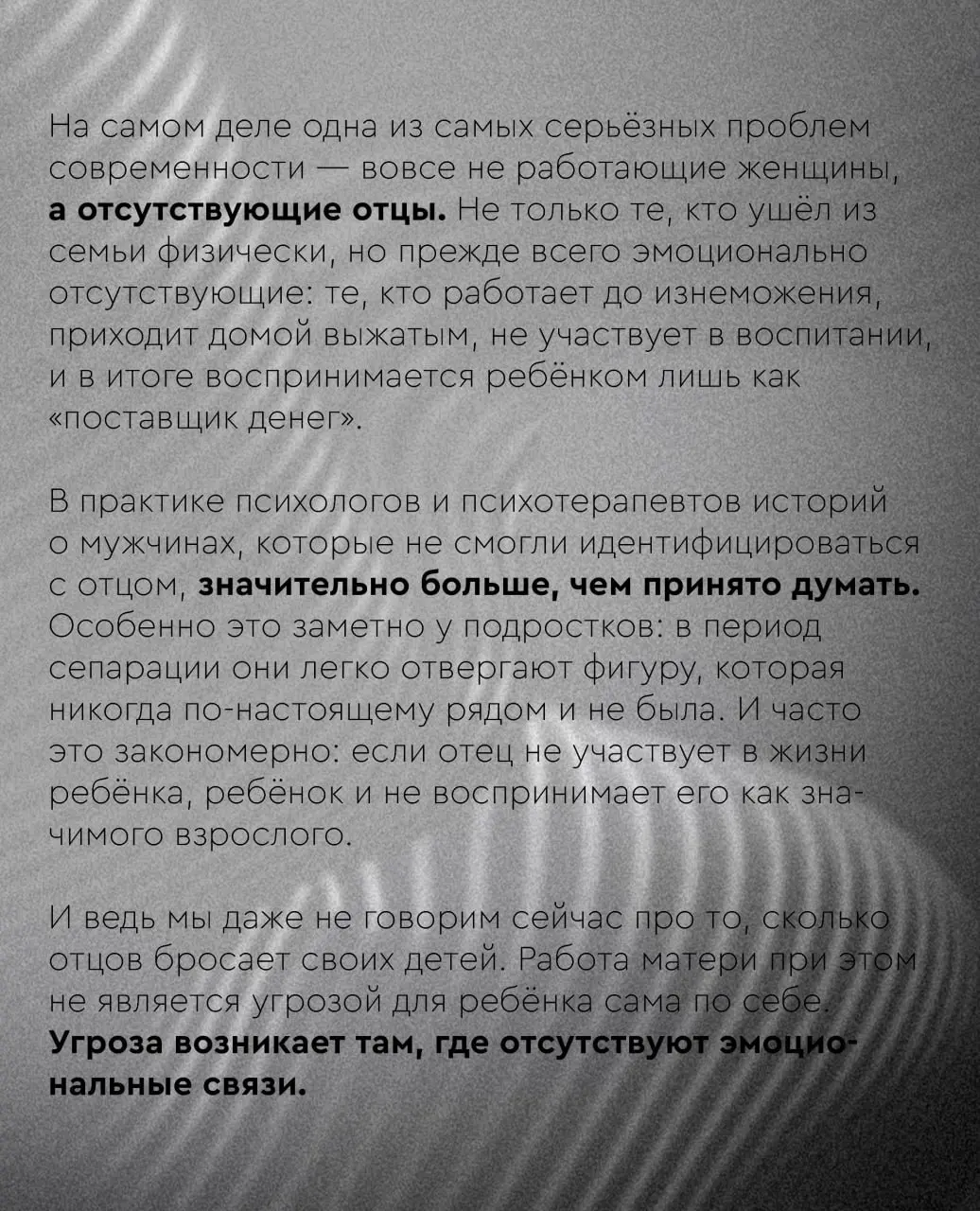 На самом деле одна из самых серьёзных проблем современности — вовсе не работающие женщины, а отсутствующие отцы. Не только те, кто ушёл из семьи физически, но прежде всего эмоционально отсутствующие: те, кто работает до изнеможения, приходит домой выжатым, не участвует в воспитании, и в итоге воспринимается ребёнком лишь как «поставщик денег».

В практике психологов и психотерапевтов историй о мужчинах, которые не смогли идентифицироваться с отцом, значительно больше, чем принято думать. Особенно это заметно у подростков: в период сепарации они легко отвергают фигуру, которая никогда по-настоящему рядом и не была. И часто это закономерно: если отец не участвует в жизни ребёнка, ребёнок и не воспринимает его как значимого взрослого.

И ведь мы даже не говорим сейчас про то, сколько отцов бросает своих детей. Работа матери при этом не является угрозой для ребёнка сама по себе. Угроза возникает там, где отсутствуют эмоциональные связи.